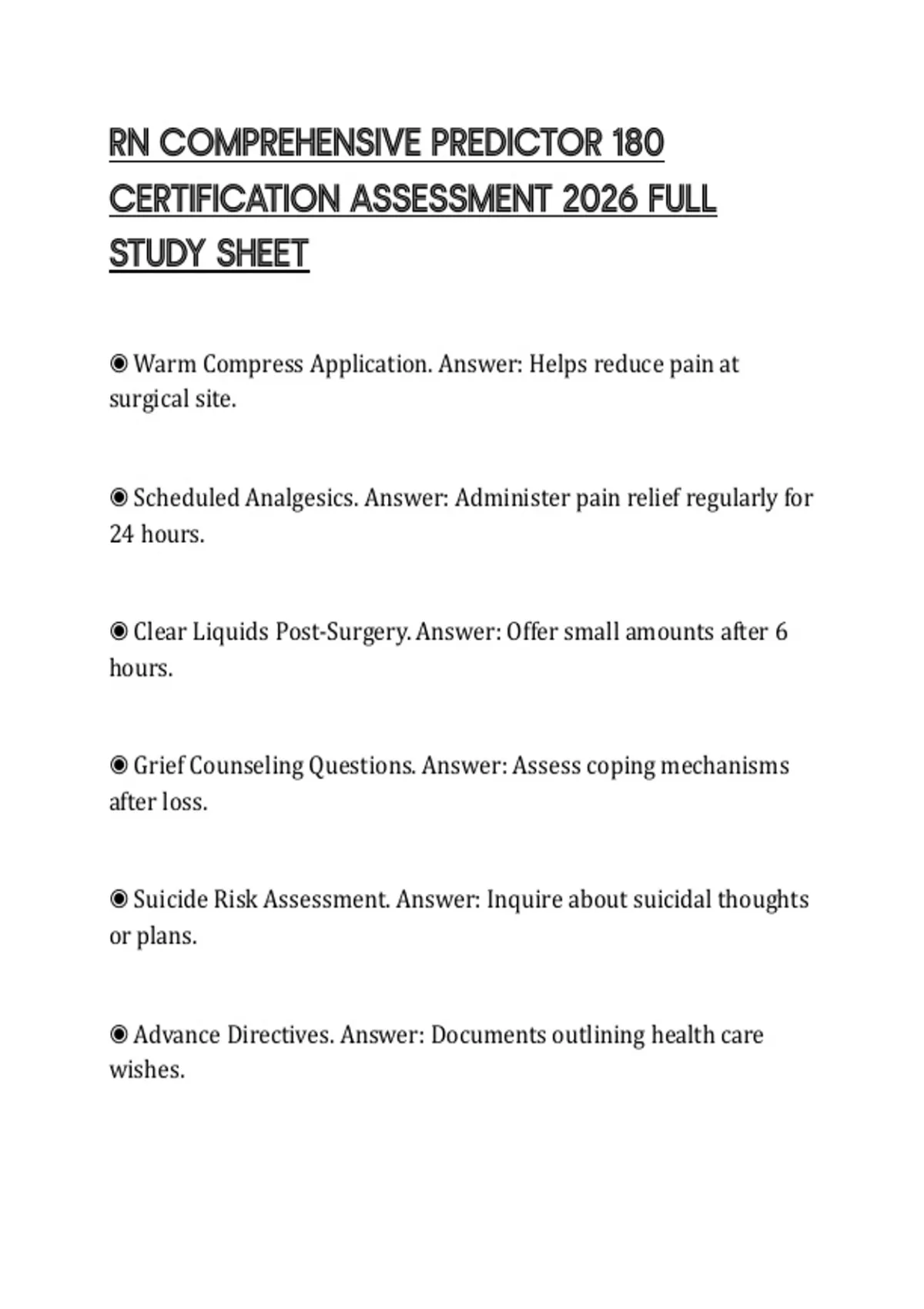 RN COMPREHENSIVE PREDICTOR 180 CERTIFICATION ASSESSMENT 2026 FULL STUDY SHEET

◉ Warm Compress Application. Answer: Helps reduce pain at surgical site.

◉ Scheduled Analgesics. Answer: Administer pain relief regularly for 24 hours.

◉ Clear Liquids Post-Surgery. Answer: Offer small amounts after 6 hours.

◉ Grief Counseling Questions. Answer: Assess coping mechanisms after loss.

◉ Suicide Risk Assessment. Answer: Inquire about suicidal thoughts or plans.

◉ Advance Directives. Answer: Documents outlining health care wishes.